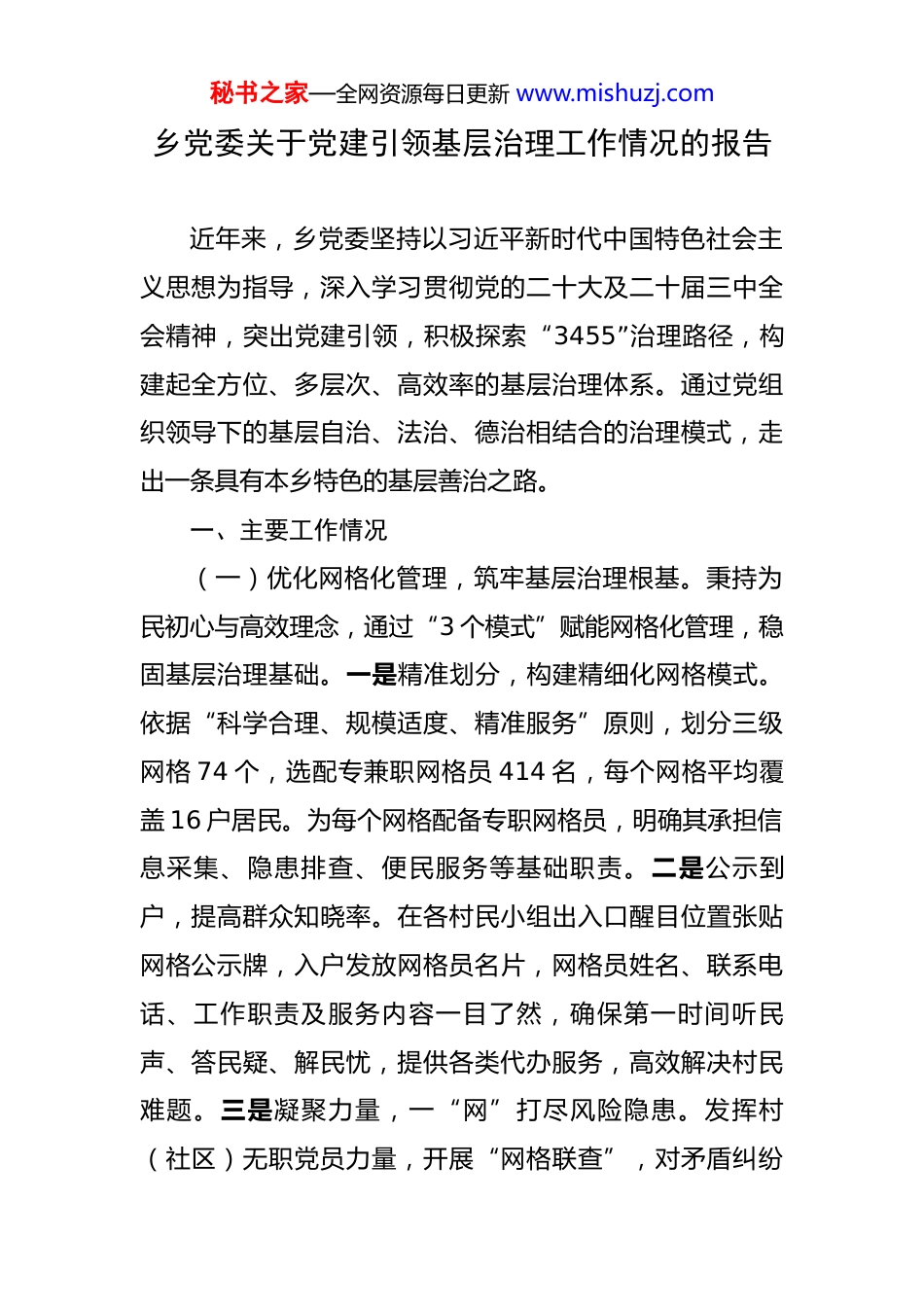 秘书之家—全网资源每日更新 www.mishuzj.com

乡党委关于党建引领基层治理工作情况的报告

近年来，乡党委坚持以习近平新时代中国特色社会主义思想为指导，深入学习贯彻党的二十大及二十届三中全会精神，突出党建引领，积极探索“3455”治理路径，构建起全方位、多层次、高效率的基层治理体系。通过党组织领导下的基层自治、法治、德治相结合的治理模式，走出一条具有本乡特色的基层善治之路。

一、主要工作情况

（一）优化网格化管理，筑牢基层治理根基。秉持为民初心与高效理念，通过“3个模式”赋能网格化管理，稳固基层治理基础。一是精准划分，构建精细化网格模式。依据“科学合理、规模适度、精准服务”原则，划分三级网格74个，选配专兼职网格员414名，每个网格平均覆盖16户居民。为每个网格配备专职网格员，明确其承担信息采集、隐患排查、便民服务等基础职责。二是公示到户，提高群众知晓率。在各村民小组出入口醒目位置张贴网格公示牌，入户发放网格员名片，网格员姓名、联系电话、工作职责及服务内容一目了然，确保第一时间听民声、答民疑、解民忧，提供各类代办服务，高效解决村民难题。三是凝聚力量，一“网”打尽风险隐患。发挥村（社区）无职党员力量，开展“网格联查”，对矛盾纠纷